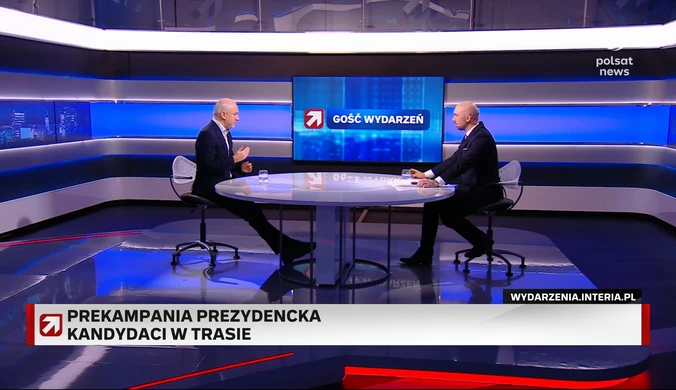 polsat news

GOŚĆ WYDARZEŃ

WYDARZENIA.INTERIA.PL

PREKAMPANIA PREZYDENCKA
KANDYDACI W TRASIE